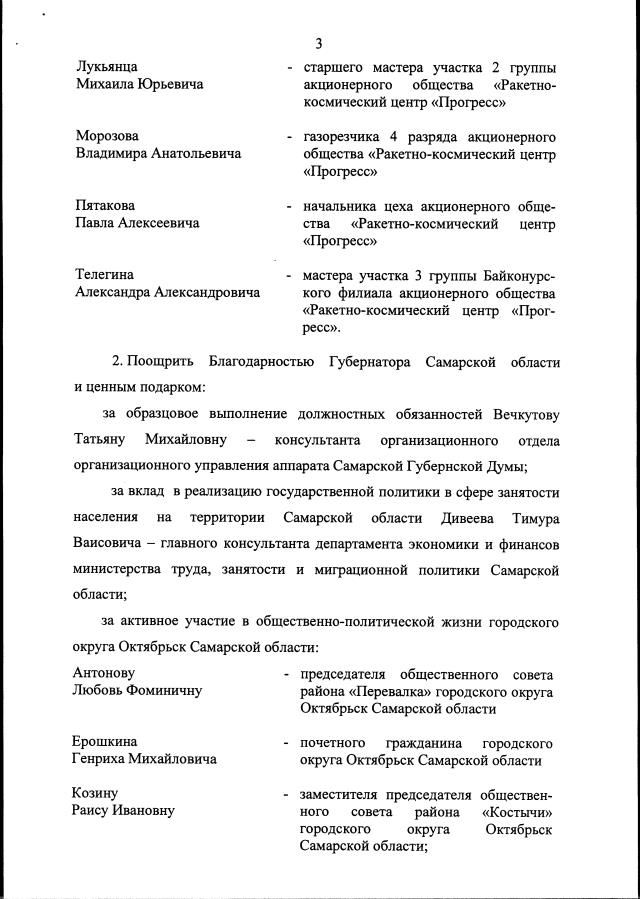 3

Лукьянца Михаила Юрьевича - старшего мастера участка 2 группы акционерного общества «Ракетно-космический центр «Прогресс»

Морозова Владимира Анатольевича - газорезчика 4 разряда акционерного общества «Ракетно-космический центр «Прогресс»

Пятакова Павла Алексеевича - начальника цеха акционерного общества «Ракетно-космический центр «Прогресс»

Телегина Александра Александровича - мастера участка 3 группы Байконурского филиала акционерного общества «Ракетно-космический центр «Прогресс».

2. Поощрить Благодарностью Губернатора Самарской области и ценным подарком:

за образцовое выполнение должностных обязанностей Вечкутову Татьяну Михайловну – консультанта организационного отдела организационного управления аппарата Самарской Губернской Думы;

за вклад в реализацию государственной политики в сфере занятости населения на территории Самарской области Дивеева Тимура Ваисовича – главного консультанта департамента экономики и финансов министерства труда, занятости и миграционной политики Самарской области;

за активное участие в общественно-политической жизни городского округа Октябрьск Самарской области:

Антонову Любовь Фоминичну - председателя общественного совета района «Перевалка» городского округа Октябрьск Самарской области

Ерошкина Генриха Михайловича - почетного гражданина городского округа Октябрьск Самарской области

Козину Раису Ивановну - заместителя председателя общественного совета района «Костычи» городского округа Октябрьск Самарской области;